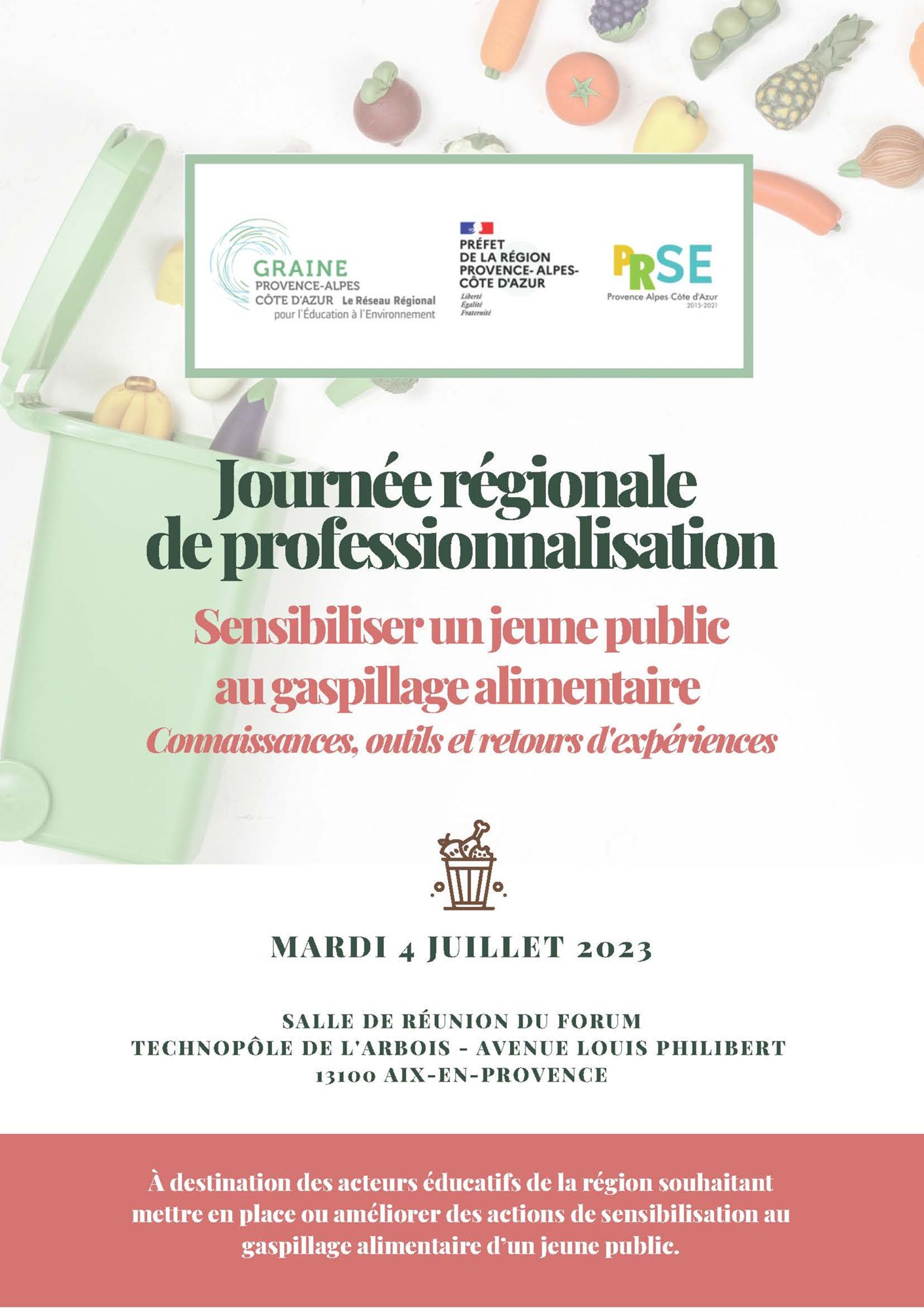 GRAINE
PROVENCE-ALPES
CÔTE D'AZUR Le Réseau Régional
pour l'Éducation à l'Environnement

PRÉFET
DE LA RÉGION
PROVENCE- ALPES-
CÔTE D'AZUR
Liberté
Égalité
Fraternité

PRSE
Provence Alpes Côte d'Azur
2015-2021

Journée régionale de professionnalisation

Sensibiliser un jeune public au gaspillage alimentaire

Connaissances, outils et retours d'expériences

MARDI 4 JUILLET 2023

SALLE DE RÉUNION DU FORUM
TECHNOPÔLE DE L'ARBOIS - AVENUE LOUIS PHILIBERT
13100 AIX-EN-PROVENCE

À destination des acteurs éducatifs de la région souhaitant mettre en place ou améliorer des actions de sensibilisation au gaspillage alimentaire d'un jeune public.